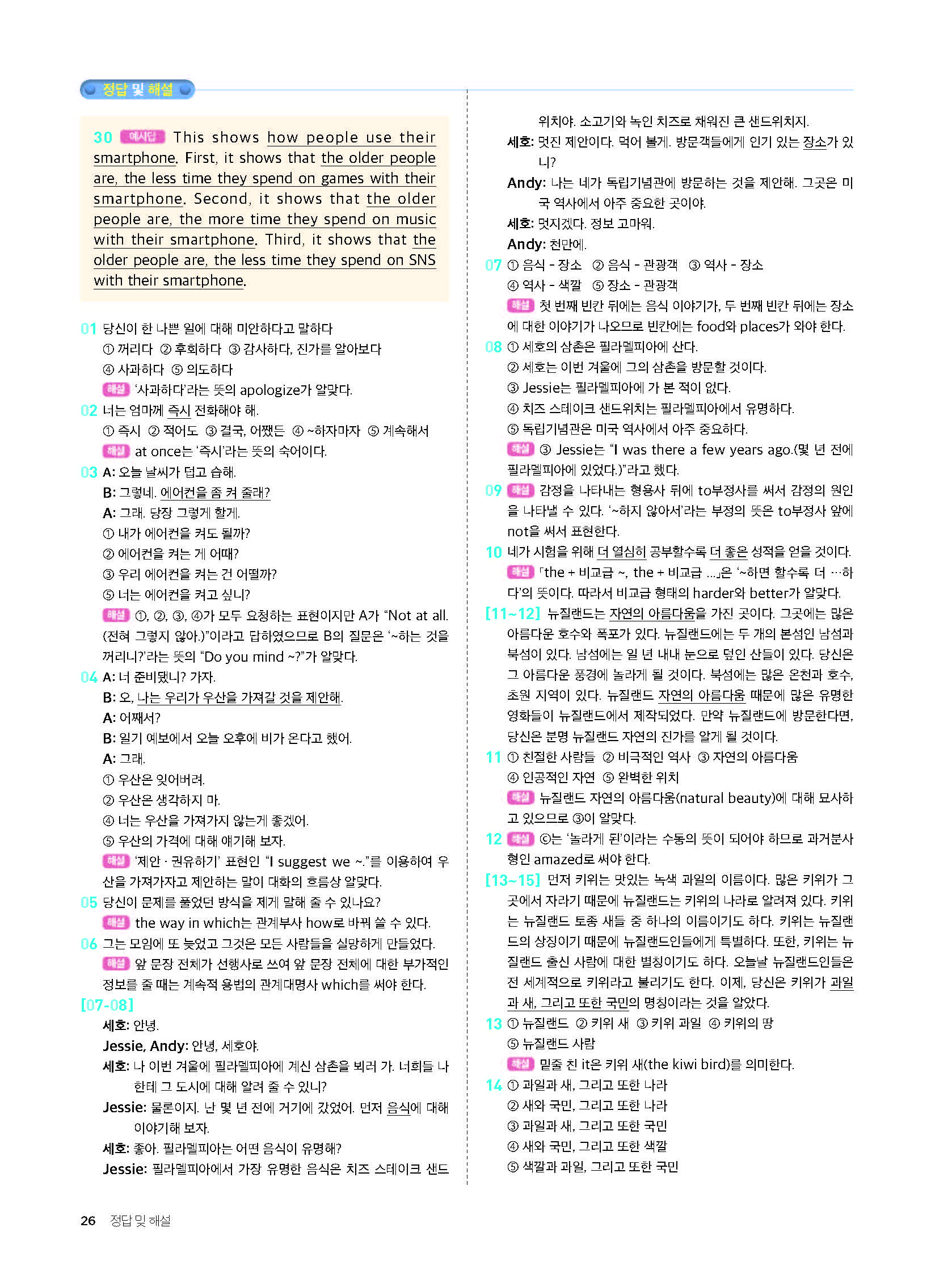 정답 및 해설

30 예시답 This shows how people use their smartphone. First, it shows that the older people are, the less time they spend on games with their smartphone. Second, it shows that the older people are, the more time they spend on music with their smartphone. Third, it shows that the older people are, the less time they spend on SNS with their smartphone.

01 당신이 한 나쁜 일에 대해 미안하다고 말하다
① 꺼리다 ② 후회하다 ③ 감사하다, 진가를 알아보다
④ 사과하다 ⑤ 의도하다
해설 '사과하다'라는 뜻의 apologize가 알맞다.

02 너는 엄마께 즉시 전화해야 해.
① 즉시 ② 적어도 ③ 결국, 어쨌든 ④ ~하자마자 ⑤ 계속해서
해설 at once는 '즉시'라는 뜻의 숙어이다.

03 A: 오늘 날씨가 덥고 습해.
B: 그렇네. 에어컨을 좀 켜 줄래?
A: 그래. 당장 그렇게 할게.
① 내가 에어컨을 켜도 될까?
② 에어컨을 켜는 게 어때?
③ 우리 에어컨을 켜는 건 어떨까?
⑤ 너는 에어컨을 켜고 싶니?
해설 ①, ②, ③, ④가 모두 요청하는 표현이지만 A가 "Not at all. (전혀 그렇지 않아.)"이라고 답하였으므로 B의 질문은 '~하는 것을 꺼리니?'라는 뜻의 "Do you mind ~?"가 알맞다.

04 A: 너 준비됐니? 가자.
B: 오, 나는 우리가 우산을 가져갈 것을 제안해.
A: 어째서?
B: 일기 예보에서 오늘 오후에 비가 온다고 했어.
A: 그래.
① 우산은 잊어버려.
② 우산은 생각하지 마.
④ 너는 우산을 가져가지 않는게 좋겠어.
⑤ 우산의 가격에 대해 얘기해 보자.
해설 '제안 · 권유하기' 표현인 "I suggest we ~."를 이용하여 우산을 가져가자고 제안하는 말이 대화의 흐름상 알맞다.

05 당신이 문제를 풀었던 방식을 제게 말해 줄 수 있나요?
해설 the way in which는 관계부사 how로 바꿔 쓸 수 있다.

06 그는 모임에 또 늦었고 그것은 모든 사람들을 실망하게 만들었다.
해설 앞 문장 전체가 선행사로 쓰여 앞 문장 전체에 대한 부가적인 정보를 줄 때는 계속적 용법의 관계대명사 which를 써야 한다.

[07-08]
세호: 안녕.
Jessie, Andy: 안녕, 세호야.
세호: 나 이번 겨울에 필라델피아에 계신 삼촌을 뵈러 가. 너희들 나한테 그 도시에 대해 알려 줄 수 있니?
Jessie: 물론이지. 난 몇 년 전에 거기에 갔었어. 먼저 음식에 대해 이야기해 보자.
세호: 좋아. 필라델피아는 어떤 음식이 유명해?
Jessie: 필라델피아에서 가장 유명한 음식은 치즈 스테이크 샌드위치야. 소고기와 녹인 치즈로 채워진 큰 샌드위치지.
세호: 멋진 제안이다. 먹어 볼게. 방문객들에게 인기 있는 장소가 있니?
Andy: 나는 네가 독립기념관에 방문하는 것을 제안해. 그곳은 미국 역사에서 아주 중요한 곳이야.
세호: 멋지겠다. 정보 고마워.
Andy: 천만에.

07 ① 음식 - 장소 ② 음식 - 관광객 ③ 역사 - 장소
④ 역사 - 색깔 ⑤ 장소 - 관광객
해설 첫 번째 빈칸 뒤에는 음식 이야기가, 두 번째 빈칸 뒤에는 장소에 대한 이야기가 나오므로 빈칸에는 food와 places가 와야 한다.

08 ① 세호의 삼촌은 필라델피아에 산다.
② 세호는 이번 겨울에 그의 삼촌을 방문할 것이다.
③ Jessie는 필라델피아에 가 본 적이 없다.
④ 치즈 스테이크 샌드위치는 필라델피아에서 유명하다.
⑤ 독립기념관은 미국 역사에서 아주 중요하다.
해설 ③ Jessie는 "I was there a few years ago.(몇 년 전에 필라델피아에 있었다.)"라고 했다.

09 해설 감정을 나타내는 형용사 뒤에 to부정사를 써서 감정의 원인을 나타낼 수 있다. '~하지 않아서'라는 부정의 뜻은 to부정사 앞에 not을 써서 표현한다.

10 네가 시험을 위해 더 열심히 공부할수록 더 좋은 성적을 얻을 것이다.
해설 「the + 비교급 ~, the + 비교급 ...」은 '~하면 할수록 더 …하다'의 뜻이다. 따라서 비교급 형태의 harder와 better가 알맞다.

[11~12] 뉴질랜드는 자연의 아름다움을 가진 곳이다. 그곳에는 많은 아름다운 호수와 폭포가 있다. 뉴질랜드에는 두 개의 본섬인 남섬과 북섬이 있다. 남섬에는 일 년 내내 눈으로 덮인 산들이 있다. 당신은 그 아름다운 풍경에 놀라게 될 것이다. 북섬에는 많은 온천과 호수, 초원 지역이 있다. 뉴질랜드 자연의 아름다움 때문에 많은 유명한 영화들이 뉴질랜드에서 제작되었다. 만약 뉴질랜드에 방문한다면, 당신은 분명 뉴질랜드 자연의 진가를 알게 될 것이다.

11 ① 친절한 사람들 ② 비극적인 역사 ③ 자연의 아름다움
④ 인공적인 자연 ⑤ 완벽한 위치
해설 뉴질랜드 자연의 아름다움(natural beauty)에 대해 묘사하고 있으므로 ③이 알맞다.

12 해설 ⓒ는 '놀라게 된'이라는 수동의 뜻이 되어야 하므로 과거분사형인 amazed로 써야 한다.

[13~15] 먼저 키위는 맛있는 녹색 과일의 이름이다. 많은 키위가 그곳에서 자라기 때문에 뉴질랜드는 키위의 나라로 알려져 있다. 키위는 뉴질랜드 토종 새들 중 하나의 이름이기도 하다. 키위는 뉴질랜드의 상징이기 때문에 뉴질랜드인들에게 특별하다. 또한, 키위는 뉴질랜드 출신 사람에 대한 별칭이기도 하다. 오늘날 뉴질랜드인들은 전 세계적으로 키위라고 불리기도 한다. 이제, 당신은 키위가 과일과 새, 그리고 또한 국민의 명칭이라는 것을 알았다.

13 ① 뉴질랜드 ② 키위 새 ③ 키위 과일 ④ 키위의 땅
⑤ 뉴질랜드 사람
해설 밑줄 친 it은 키위 새(the kiwi bird)를 의미한다.

14 ① 과일과 새, 그리고 또한 나라
② 새와 국민, 그리고 또한 나라
③ 과일과 새, 그리고 또한 국민
④ 새와 국민, 그리고 또한 색깔
⑤ 색깔과 과일, 그리고 또한 국민

26 정답 및 해설